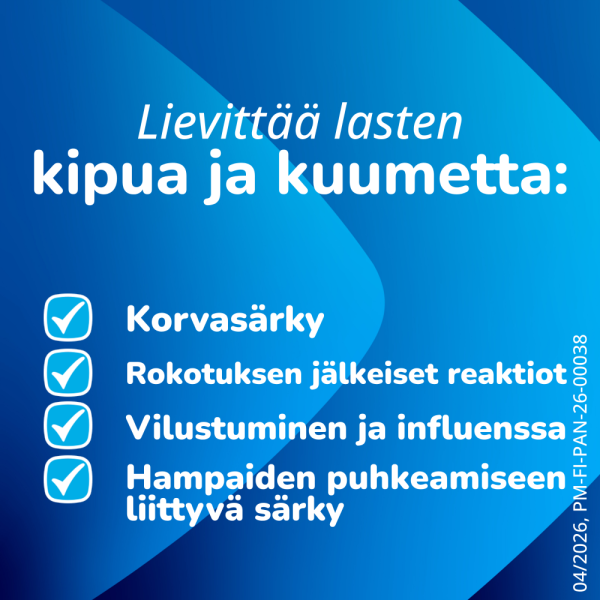 Lievittää lasten
kipua ja kuumetta:

Korvasärky

Rokotuksen jälkeiset reaktiot

Vilustuminen ja influenssa

Hampaiden puhkeamiseen liittyvä särky

04/2026, PM-FI-PAN-26-00038